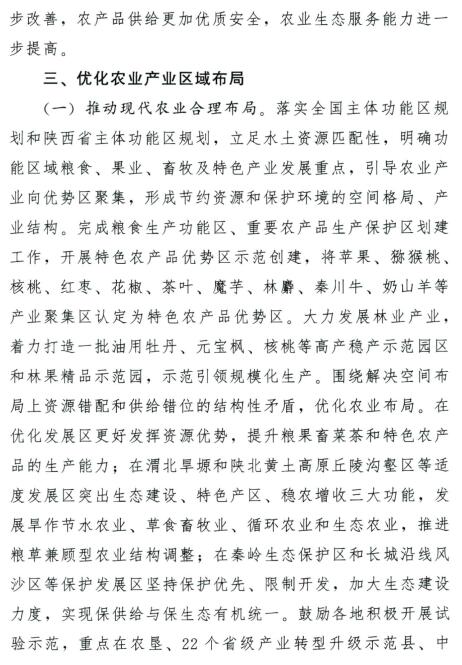 步改善，农产品供给更加优质安全，农业生态服务能力进一步提高。

三、优化农业产业区域布局

（一）推动现代农业合理布局。落实全国主体功能区规划和陕西省主体功能区规划，立足水土资源匹配性，明确功能区域粮食、果业、畜牧及特色产业发展重点，引导农业产业向优势区聚集，形成节约资源和保护环境的空间格局、产业结构。完成粮食生产功能区、重要农产品生产保护区划建工作，开展特色农产品优势区示范创建，将苹果、猕猴桃、核桃、红枣、花椒、茶叶、魔芋、林麝、秦川牛、奶山羊等产业聚集区认定为特色农产品优势区。大力发展林业产业，着力打造一批油用牡丹、元宝枫、核桃等高产稳产示范园区和林果精品示范园，示范引领规模化生产。围绕解决空间布局上资源错配和供给错位的结构性矛盾，优化农业布局。在优化发展区更好发挥资源优势，提升粮果畜菜茶和特色农产品的生产能力；在渭北旱塬和陕北黄土高原丘陵沟壑区等适度发展区突出生态建设、特色产区、稳农增收三大功能，发展旱作节水农业、草食畜牧业、循环农业和生态农业，推进粮草兼顾型农业结构调整；在秦岭生态保护区和长城沿线风沙区等保护发展区坚持保护优先、限制开发，加大生态建设力度，实现保供给与保生态有机统一。鼓励各地积极开展试验示范，重点在农垦、22个省级产业转型升级示范县、中